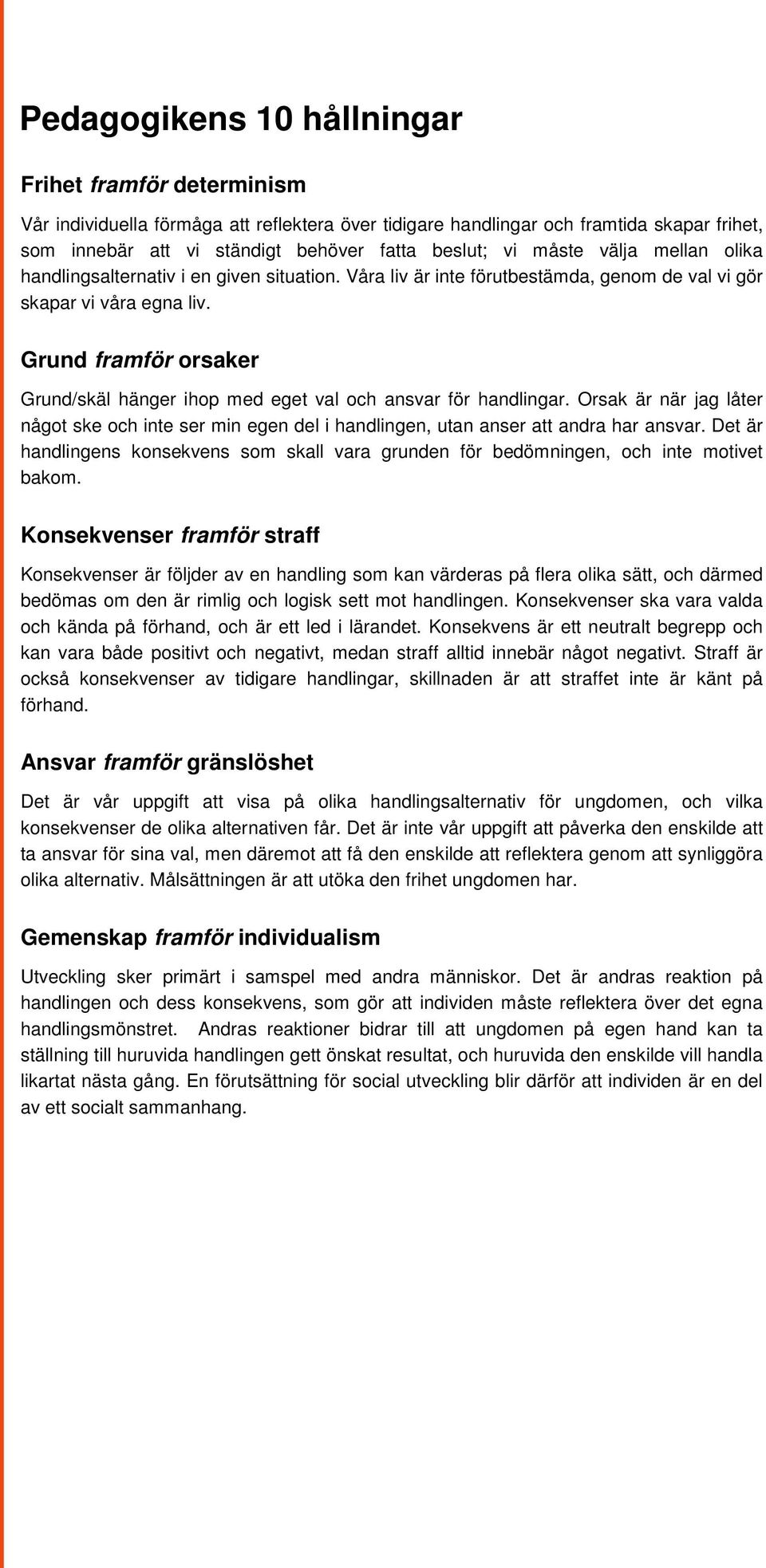 Pedagogikens 10 hållningar

Frihet framför determinism

Vår individuella förmåga att reflektera över tidigare handlingar och framtida skapar frihet, som innebär att vi ständigt behöver fatta beslut; vi måste välja mellan olika handlingsalternativ i en given situation. Våra liv är inte förutbestämda, genom de val vi gör skapar vi våra egna liv.

Grund framför orsaker

Grund/skäl hänger ihop med eget val och ansvar för handlingar. Orsak är när jag låter något ske och inte ser min egen del i handlingen, utan anser att andra har ansvar. Det är handlingens konsekvens som skall vara grunden för bedömningen, och inte motivet bakom.

Konsekvenser framför straff

Konsekvenser är följder av en handling som kan värderas på flera olika sätt, och därmed bedömas om den är rimlig och logisk sett mot handlingen. Konsekvenser ska vara valda och kända på förhand, och är ett led i lärandet. Konsekvens är ett neutralt begrepp och kan vara både positivt och negativt, medan straff alltid innebär något negativt. Straff är också konsekvenser av tidigare handlingar, skillnaden är att straffet inte är känt på förhand.

Ansvar framför gränslöshet

Det är vår uppgift att visa på olika handlingsalternativ för ungdomen, och vilka konsekvenser de olika alternativen får. Det är inte vår uppgift att påverka den enskilde att ta ansvar för sina val, men däremot att få den enskilde att reflektera genom att synliggöra olika alternativ. Målsättningen är att utöka den frihet ungdomen har.

Gemenskap framför individualism

Utveckling sker primärt i samspel med andra människor. Det är andras reaktion på handlingen och dess konsekvens, som gör att individen måste reflektera över det egna handlingsmönstret. Andras reaktioner bidrar till att ungdomen på egen hand kan ta ställning till huruvida handlingen gett önskat resultat, och huruvida den enskilde vill handla likartat nästa gång. En förutsättning för social utveckling blir därför att individen är en del av ett socialt sammanhang.